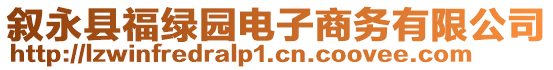 叙永县福绿园电子商务有限公司
http://lzwinfredralp1.cn.coovee.com